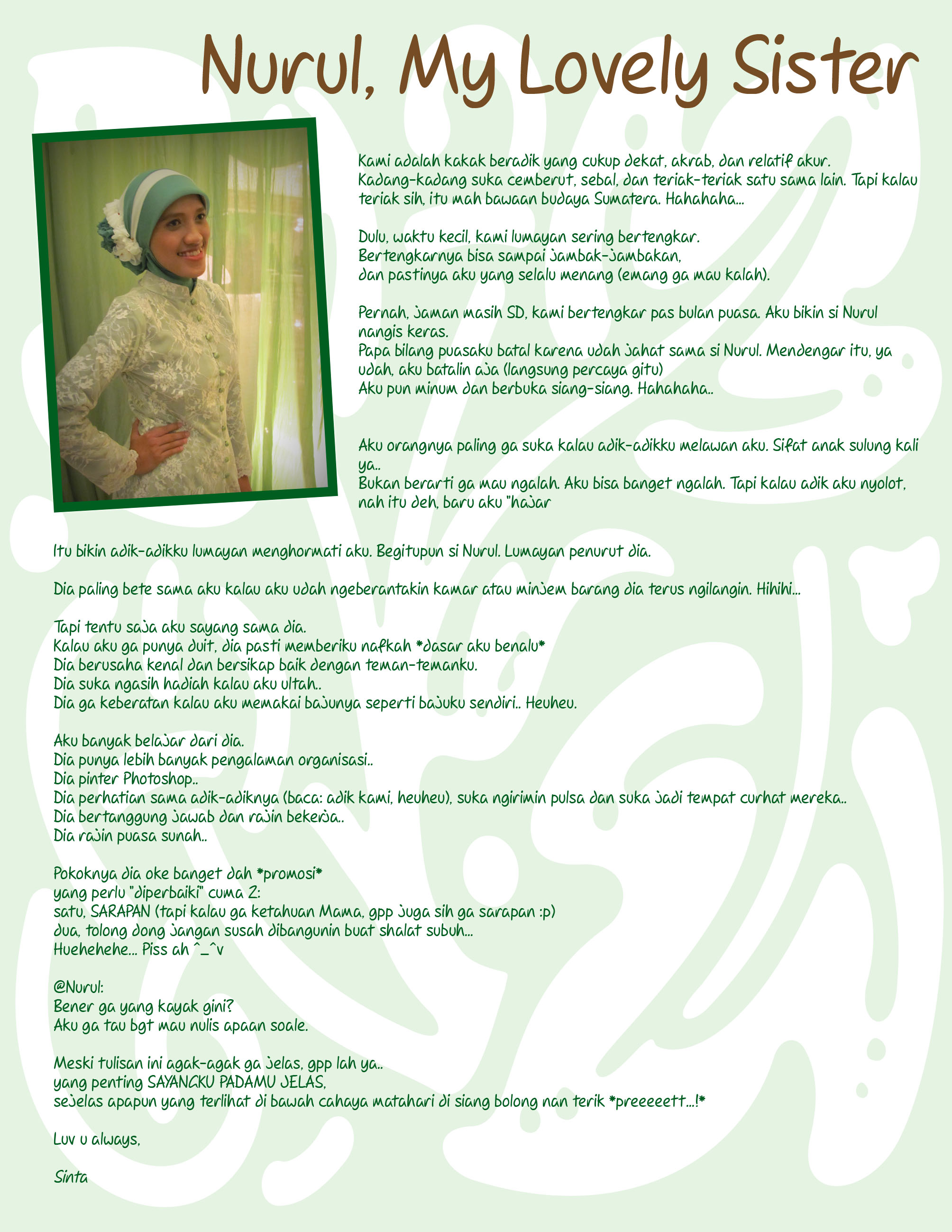 Nurul, My Lovely Sister

Kami adalah kakak beradik yang cukup dekat, akrab, dan relatif akur. Kadang-kadang suka cemberut, sebal, dan teriak-teriak satu sama lain. Tapi kalau teriak sih, itu mah bawaan budaya Sumatera. Hahahaha...

Dulu, waktu kecil, kami lumayan sering bertengkar. Bertengkarnya bisa sampai jambak-jambakan, dan pastinya aku yang selalu menang (emang ga mau kalah).

Pernah, jaman masih SD, kami bertengkar pas bulan puasa. Aku bikin si Nurul nangis keras. Papa bilang puasaku batal karena udah jahat sama si Nurul. Mendengar itu, ya udah, aku batalin aja (langsung percaya gitu) Aku pun minum dan berbuka siang-siang. Hahahaha..

Aku orangnya paling ga suka kalau adik-adikku melawan aku. Sifat anak sulung kali ya.. Bukan berarti ga mau ngalah. Aku bisa banget ngalah. Tapi kalau adik aku nyolot, nah itu deh, baru aku "hajar

Itu bikin adik-adikku lumayan menghormati aku. Begitupun si Nurul. Lumayan penurut dia.

Dia paling bete sama aku kalau aku udah ngeberantakin kamar atau minjem barang dia terus ngilangin. Hihihi...

Tapi tentu saja aku sayang sama dia.
Kalau aku ga punya duit, dia pasti memberiku nafkah *dasar aku benalu*
Dia berusaha kenal dan bersikap baik dengan teman-temanku.
Dia suka ngasih hadiah kalau aku ultah..
Dia ga keberatan kalau aku memakai bajunya seperti bajuku sendiri.. Heuheu.

Aku banyak belajar dari dia.
Dia punya lebih banyak pengalaman organisasi..
Dia pinter Photoshop..
Dia perhatian sama adik-adiknya (baca: adik kami, heuheu), suka ngirimin pulsa dan suka jadi tempat curhat mereka..
Dia bertanggung jawab dan rajin bekerja..
Dia rajin puasa sunah..

Pokoknya dia oke banget dah *promosi*
yang perlu "diperbaiki" cuma 2:
satu, SARAPAN (tapi kalau ga ketahuan Mama, gpp juga sih ga sarapan :p)
dua, tolong dong jangan susah dibangunin buat shalat subuh...
Huehehehe... Piss ah ^_^v

@Nurul:
Bener ga yang kayak gini?
Aku ga tau bgt mau nulis apaan soale.

Meski tulisan ini agak-agak ga jelas, gpp lah ya..
yang penting SAYANGKU PADAMU JELAS,
sejelas apapun yang terlihat di bawah cahaya matahari di siang bolong nan terik *preeeeett...!*

Luv u always,

Sinta